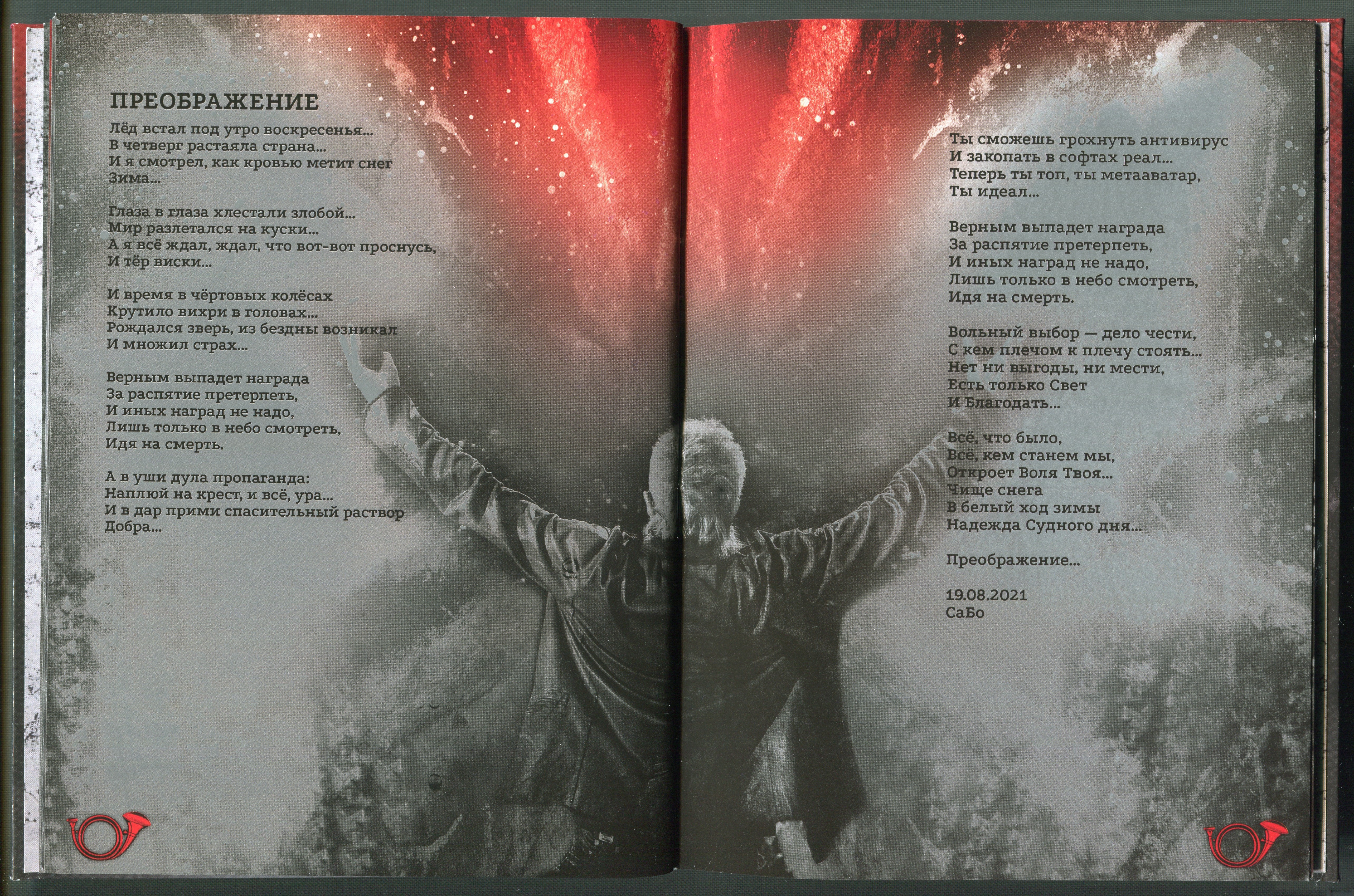 ПРЕОБРАЖЕНИЕ

Лёд встал под утро воскресенья...
В четверг растаяла страна...
И я смотрел, как кровью метит снег
Зима...

Глаза в глаза хлестали злобой...
Мир разлетался на куски...
А я всё ждал, ждал, что вот-вот проснусь,
И тёр виски...

И время в чёртовых колёсах
Крутило вихри в головах...
Рождался зверь, из бездны возникал
И множил страх...

Верным выпадет награда
За распятие претерпеть,
И иных наград не надо,
Лишь только в небо смотреть,
Идя на смерть.

А в уши дула пропаганда:
Наплюй на крест, и всё, ура...
И в дар прими спасительный раствор
Добра...

Ты сможешь грохнуть антивирус
И закопать в софтах реал...
Теперь ты топ, ты метааватар,
Ты идеал...

Верным выпадет награда
За распятие претерпеть,
И иных наград не надо,
Лишь только в небо смотреть,
Идя на смерть.

Вольный выбор — дело чести,
С кем плечом к плечу стоять...
Нет ни выгоды, ни мести,
Есть только Свет
И Благодать...

Всё, что было,
Всё, кем станем мы,
Откроет Воля Твоя...
Чище снега
В белый ход зимы
Надежда Судного дня...

Преображение...

19.08.2021
СаБо